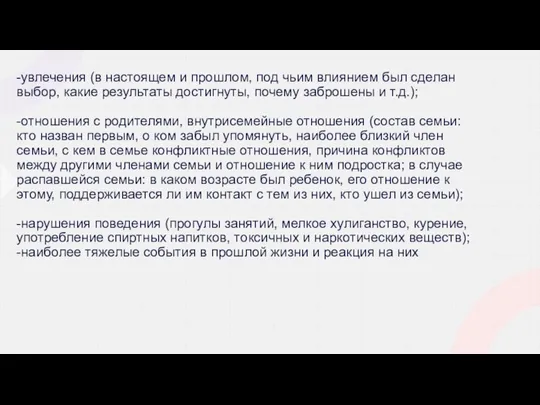 -увлечения (в настоящем и прошлом, под чьим влиянием был сделан выбор, какие результаты достигнуты, почему заброшены и т.д.);

-отношения с родителями, внутрисемейные отношения (состав семьи: кто назван первым, о ком забыл упомянуть, наиболее близкий член семьи, с кем в семье конфликтные отношения, причина конфликтов между другими членами семьи и отношение к ним подростка; в случае распавшейся семьи: в каком возрасте был ребенок, его отношение к этому, поддерживается ли им контакт с тем из них, кто ушел из семьи);

-нарушения поведения (прогулы занятий, мелкое хулиганство, курение, употребление спиртных напитков, токсичных и наркотических веществ);
-наиболее тяжелые события в прошлой жизни и реакция на них